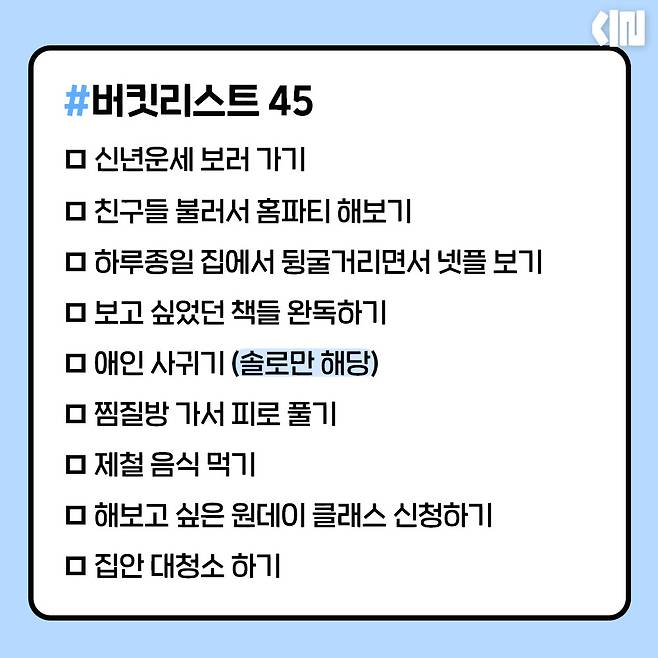 #버킷리스트 45

☐ 신년운세 보러 가기

☐ 친구들 불러서 홈파티 해보기

☐ 하루종일 집에서 뒹굴거리면서 넷플 보기

☐ 보고 싶었던 책들 완독하기

☐ 애인 사귀기 (솔로만 해당)

☐ 찜질방 가서 피로 풀기

☐ 제철 음식 먹기

☐ 해보고 싶은 원데이 클래스 신청하기

☐ 집안 대청소 하기